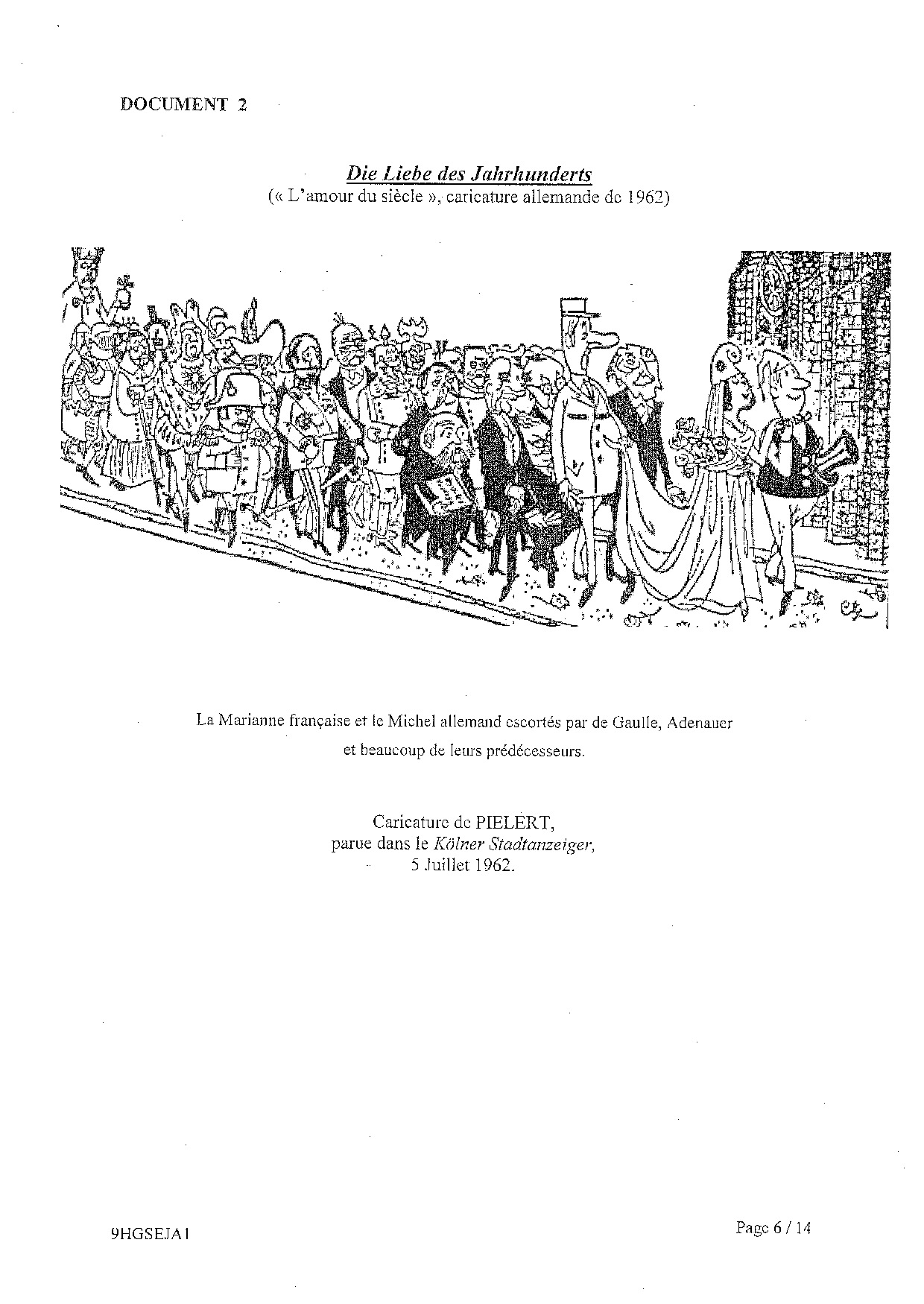 DOCUMENT 2

Die Liebe des Jahrhunderts
(« L'amour du siècle », caricature allemande de 1962)

La Marianne française et le Michel allemand escortés par de Gaulle, Adenauer
et beaucoup de leurs prédécesseurs.

Caricature de PIELERT,
parue dans le Kölner Stadtanzeiger,
5 Juillet 1962.

9HGSEJA1

Page 6 / 14